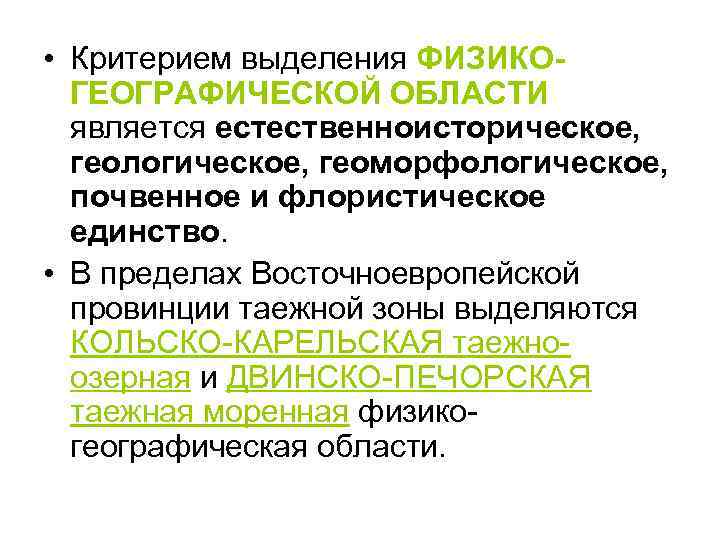 • Критерием выделения ФИЗИКО-ГЕОГРАФИЧЕСКОЙ ОБЛАСТИ является естественноисторическое, геологическое, геоморфологическое, почвенное и флористическое единство.

• В пределах Восточноевропейской провинции таежной зоны выделяются КОЛЬСКО-КАРЕЛЬСКАЯ таежно-озерная и ДВИНСКО-ПЕЧОРСКАЯ таежная моренная физико-географическая области.